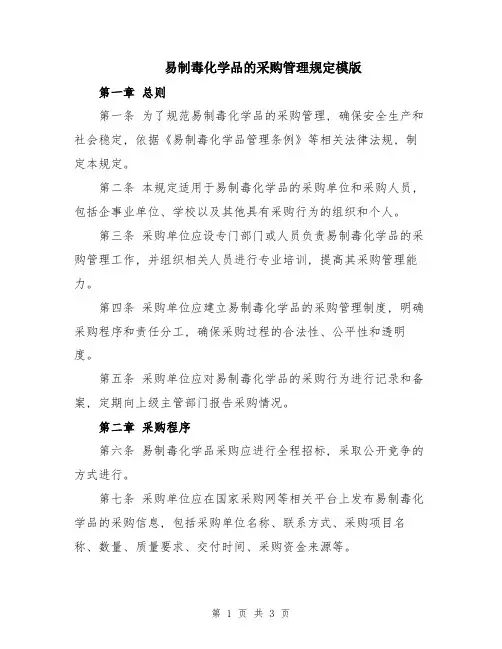 易制毒化学品的采购管理规定模版

第一章 总则

第一条 为了规范易制毒化学品的采购管理，确保安全生产和社会稳定，依据《易制毒化学品管理条例》等相关法律法规，制定本规定。

第二条 本规定适用于易制毒化学品的采购单位和采购人员，包括企事业单位、学校以及其他具有采购行为的组织和个人。

第三条 采购单位应设专门部门或人员负责易制毒化学品的采购管理工作，并组织相关人员进行专业培训，提高其采购管理能力。

第四条 采购单位应建立易制毒化学品的采购管理制度，明确采购程序和责任分工，确保采购过程的合法性、公平性和透明度。

第五条 采购单位应对易制毒化学品的采购行为进行记录和备案，定期向上级主管部门报告采购情况。

第二章 采购程序

第六条 易制毒化学品采购应进行全程招标，采取公开竞争的方式进行。

第七条 采购单位应在国家采购网等相关平台上发布易制毒化学品的采购信息，包括采购单位名称、联系方式、采购项目名称、数量、质量要求、交付时间、采购资金来源等。

第 1 页 共 3 页